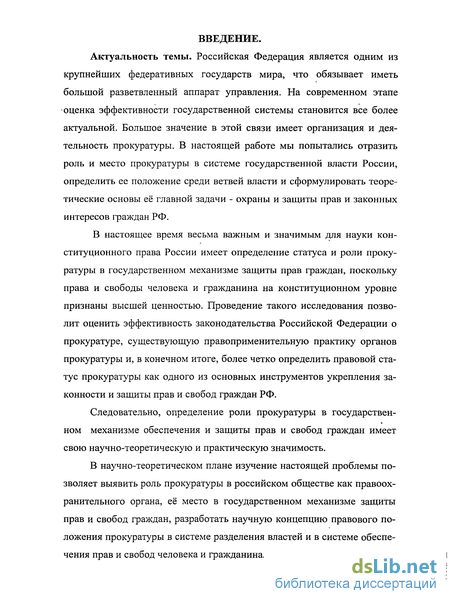 ВВЕДЕНИЕ.

Актуальность темы. Российская Федерация является одним из крупнейших федеративных государств мира, что обязывает иметь большой разветвленный аппарат управления. На современном этапе оценка эффективности государственной системы становится все более актуальной. Большое значение в этой связи имеет организация и деятельность прокуратуры. В настоящей работе мы попытались отразить роль и место прокуратуры в системе государственной власти России, определить ее положение среди ветвей власти и сформулировать теоретические основы её главной задачи - охраны и защиты прав и законных интересов граждан РФ.

В настоящее время весьма важным и значимым для науки конституционного права России имеет определение статуса и роли прокуратуры в государственном механизме защиты прав граждан, поскольку права и свободы человека и гражданина на конституционном уровне признаны высшей ценностью. Проведение такого исследования позволит оценить эффективность законодательства Российской Федерации о прокуратуре, существующую правоприменительную практику органов прокуратуры и, в конечном итоге, более четко определить правовой статус прокуратуры как одного из основных инструментов укрепления законности и защиты прав и свобод граждан РФ.

Следовательно, определение роли прокуратуры в государственном механизме обеспечения и защиты прав и свобод граждан имеет свою научно-теоретическую и практическую значимость.

В научно-теоретическом плане изучение настоящей проблемы позволяет выявить роль прокуратуры в российском обществе как правоохранительного органа, её место в государственном механизме защиты прав и свобод граждан, разработать научную концепцию правового положения прокуратуры в системе разделения властей и в системе обеспечения прав и свобод человека и гражданина.

dsLib.net
библиотека диссертаций